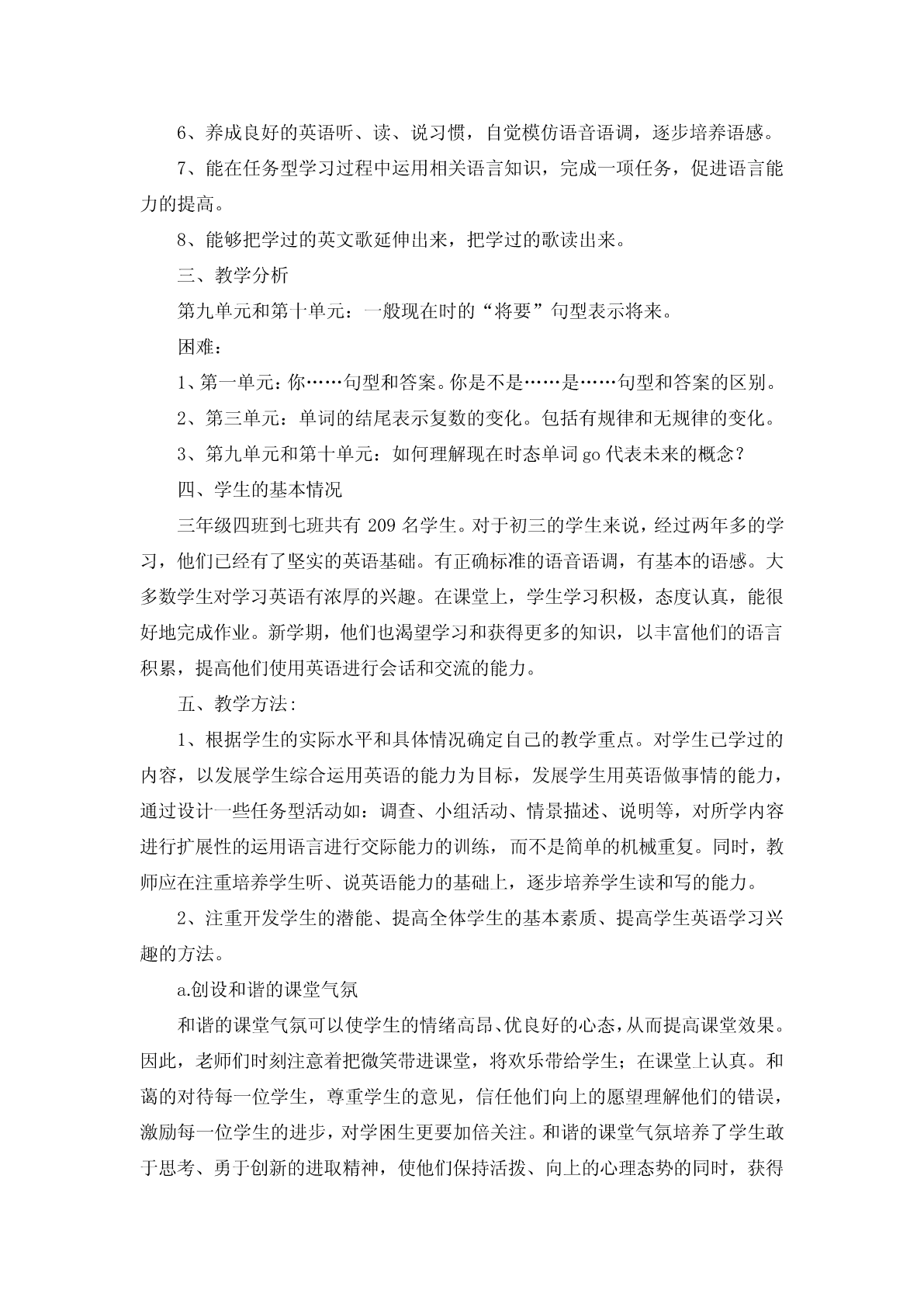 6、养成良好的英语听、读、说习惯，自觉模仿语音语调，逐步培养语感。

7、能在任务型学习过程中运用相关语言知识，完成一项任务，促进语言能力的提高。

8、能够把学过的英文歌延伸出来，把学过的歌读出来。

三、教学分析

第九单元和第十单元：一般现在时的“将要”句型表示将来。

困难：

1、第一单元：你……句型和答案。你是不是……是……句型和答案的区别。

2、第三单元：单词的结尾表示复数的变化。包括有规律和无规律的变化。

3、第九单元和第十单元：如何理解现在时态单词 go 代表未来的概念？

四、学生的基本情况

三年级四班到七班共有 209 名学生。对于初三的学生来说，经过两年多的学习，他们已经有了坚实的英语基础。有正确标准的语音语调，有基本的语感。大多数学生对学习英语有浓厚的兴趣。在课堂上，学生学习积极，态度认真，能很好地完成作业。新学期，他们也渴望学习和获得更多的知识，以丰富他们的语言积累，提高他们使用英语进行会话和交流的能力。

五、教学方法：

1、根据学生的实际水平和具体情况确定自己的教学重点。对学生已学过的内容，以发展学生综合运用英语的能力为目标，发展学生用英语做事情的能力，通过设计一些任务型活动如：调查、小组活动、情景描述、说明等，对所学内容进行扩展性的运用语言进行交际能力的训练，而不是简单的机械重复。同时，教师应在注重培养学生听、说英语能力的基础上，逐步培养学生读和写的能力。

2、注重开发学生的潜能、提高全体学生的基本素质、提高学生英语学习兴趣的方法。

a.创设和谐的课堂气氛

和谐的课堂气氛可以使学生的情绪高昂、优良好的心态，从而提高课堂效果。因此，老师们时刻注意着把微笑带进课堂，将欢乐带给学生；在课堂上认真。和蔼的对待每一位学生，尊重学生的意见，信任他们向上的愿望理解他们的错误，激励每一位学生的进步，对学困生更要加倍关注。和谐的课堂气氛培养了学生敢于思考、勇于创新的进取精神，使他们保持活拨、向上的心理态势的同时，获得